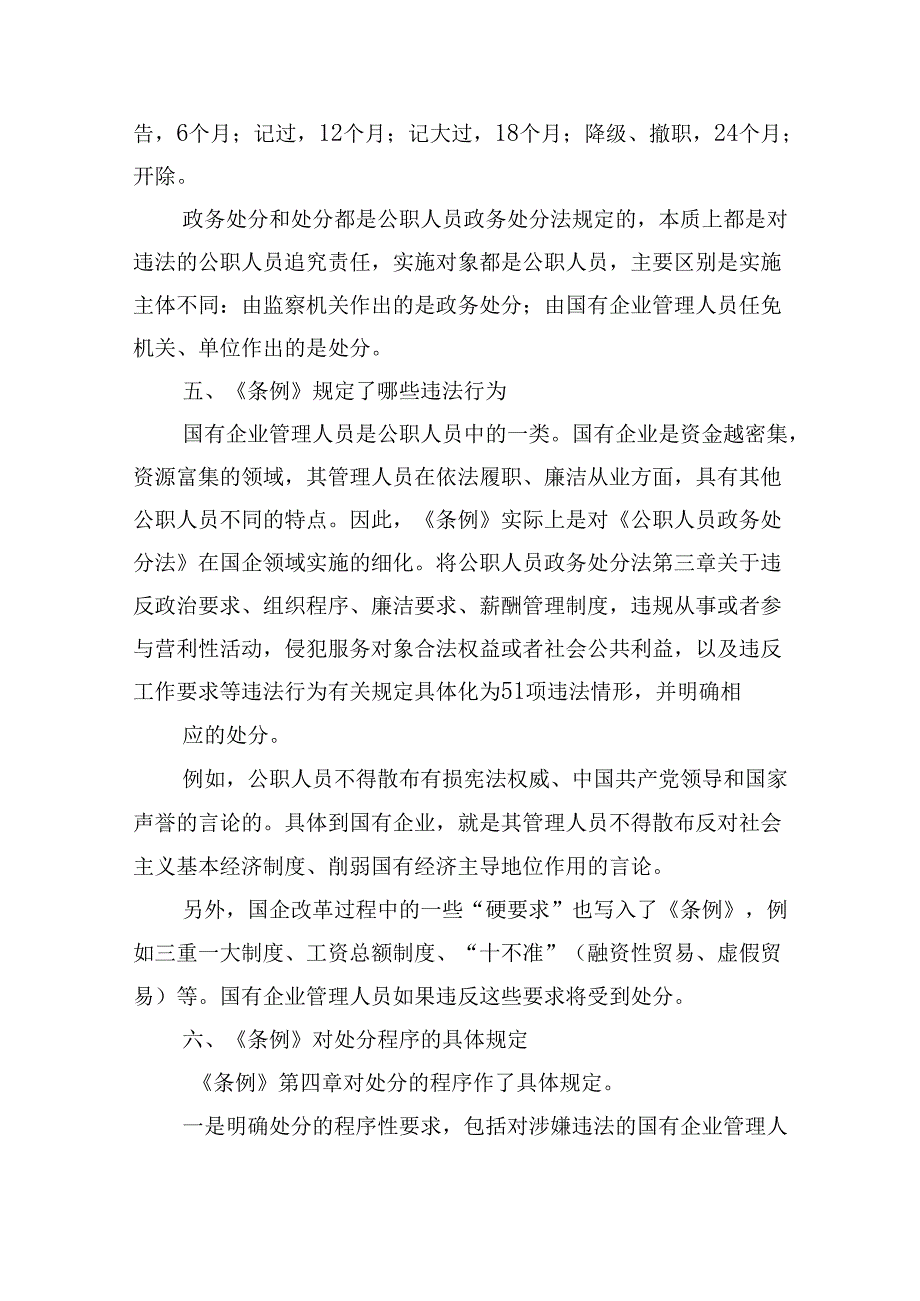 告，6个月；记过，12个月；记大过，18个月；降级、撤职，24个月；开除。

政务处分和处分都是公职人员政务处分法规定的，本质上都是对违法的公职人员追究责任，实施对象都是公职人员，主要区别是实施主体不同：由监察机关作出的是政务处分；由国有企业管理人员任免机关、单位作出的是处分。

五、《条例》规定了哪些违法行为

国有企业管理人员是公职人员中的一类。国有企业是资金越密集，资源富集的领域，其管理人员在依法履职、廉洁从业方面，具有其他公职人员不同的特点。因此，《条例》实际上是对《公职人员政务处分法》在国企领域实施的细化。将公职人员政务处分法第三章关于违反政治要求、组织程序、廉洁要求、薪酬管理制度，违规从事或者参与营利性活动，侵犯服务对象合法权益或者社会公共利益，以及违反工作要求等违法行为有关规定具体化为51项违法情形，并明确相

应的处分。

例如，公职人员不得散布有损宪法权威、中国共产党领导和国家声誉的言论的。具体到国有企业，就是其管理人员不得散布反对社会主义基本经济制度、削弱国有经济主导地位作用的言论。

另外，国企改革过程中的一些“硬要求”也写入了《条例》，例如三重一大制度、工资总额制度、“十不准”（融资性贸易、虚假贸易）等。国有企业管理人员如果违反这些要求将受到处分。

六、《条例》对处分程序的具体规定

《条例》第四章对处分的程序作了具体规定。

一是明确处分的程序性要求，包括对涉嫌违法的国有企业管理人